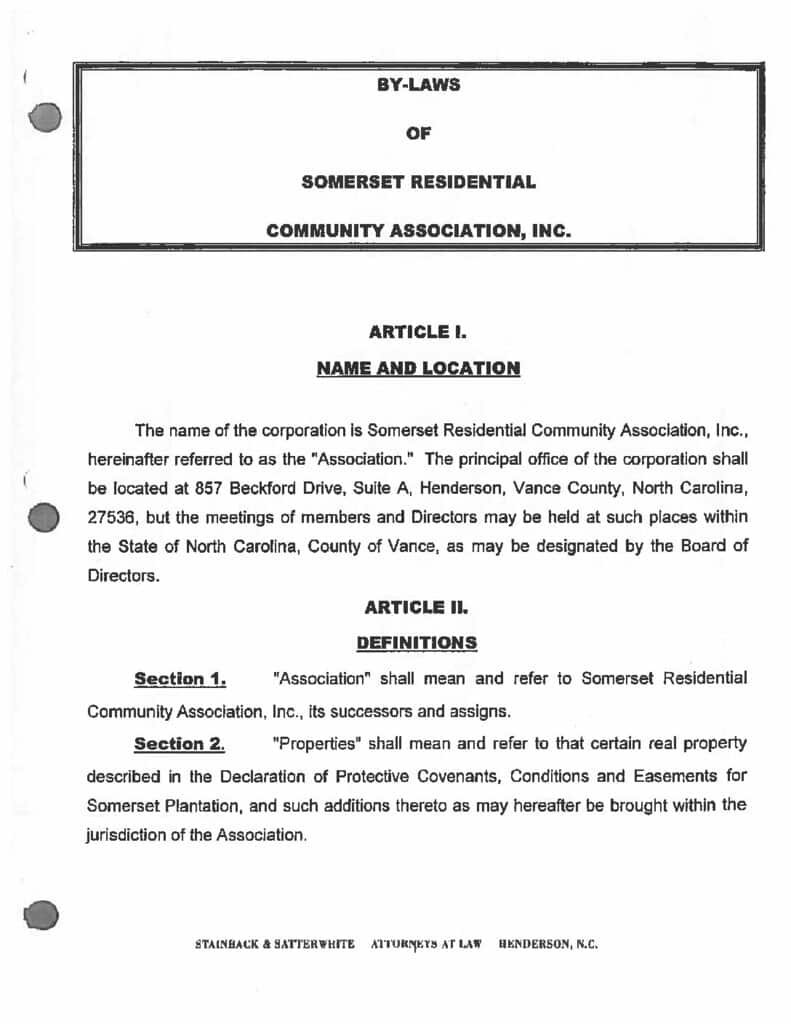 BY-LAWS

OF

SOMERSET RESIDENTIAL

COMMUNITY ASSOCIATION, INC.

ARTICLE I.

NAME AND LOCATION

The name of the corporation is Somerset Residential Community Association, Inc., hereinafter referred to as the "Association." The principal office of the corporation shall be located at 857 Beckford Drive, Suite A, Henderson, Vance County, North Carolina, 27536, but the meetings of members and Directors may be held at such places within the State of North Carolina, County of Vance, as may be designated by the Board of Directors.

ARTICLE II.

DEFINITIONS

Section 1. "Association" shall mean and refer to Somerset Residential Community Association, Inc., its successors and assigns.

Section 2. "Properties" shall mean and refer to that certain real property described in the Declaration of Protective Covenants, Conditions and Easements for Somerset Plantation, and such additions thereto as may hereafter be brought within the jurisdiction of the Association.

STAINBACK & SATTERWHITE ATTORNEYS AT LAW HENDERSON, N.C.